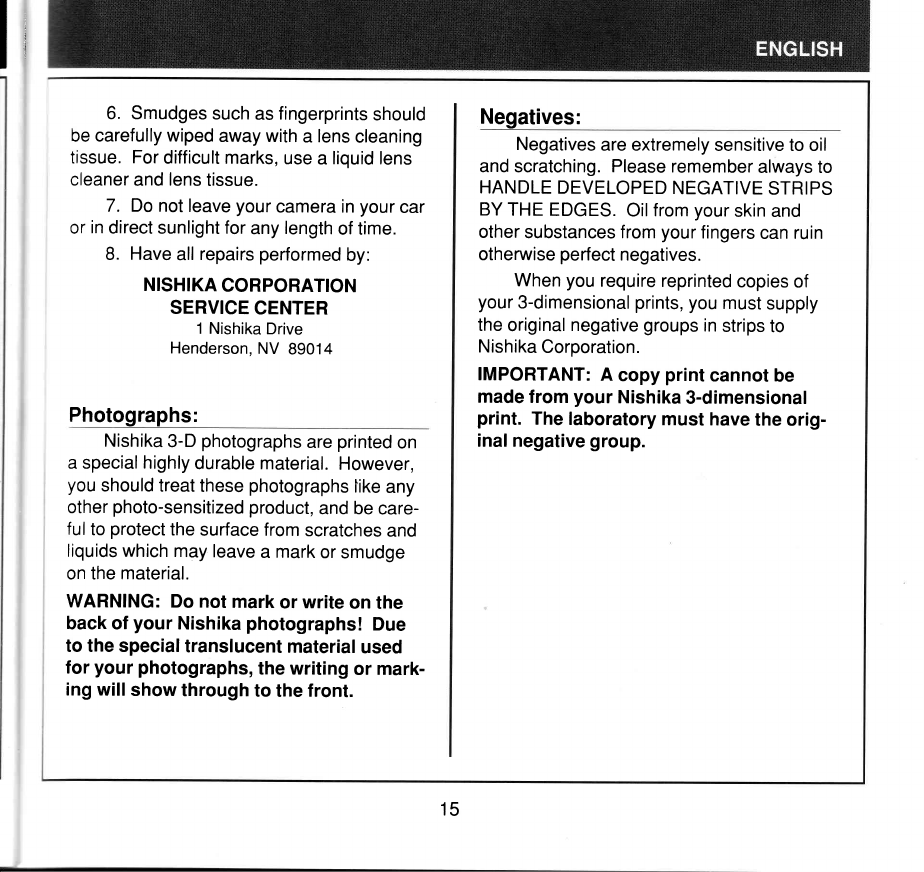 ENGLISH

6. Smudges such as fingerprints should be carefully wiped away with a lens cleaning tissue. For difficult marks, use a liquid lens cleaner and lens tissue.

7. Do not leave your camera in your car or in direct sunlight for any length of time.

8. Have all repairs performed by:

NISHIKA CORPORATION
SERVICE CENTER
1 Nishika Drive
Henderson, NV 89014

Photographs:

Nishika 3-D photographs are printed on a special highly durable material. However, you should treat these photographs like any other photo-sensitized product, and be careful to protect the surface from scratches and liquids which may leave a mark or smudge on the material.

WARNING: Do not mark or write on the back of your Nishika photographs! Due to the special translucent material used for your photographs, the writing or marking will show through to the front.

Negatives:

Negatives are extremely sensitive to oil and scratching. Please remember always to HANDLE DEVELOPED NEGATIVE STRIPS BY THE EDGES. Oil from your skin and other substances from your fingers can ruin otherwise perfect negatives.

When you require reprinted copies of your 3-dimensional prints, you must supply the original negative groups in strips to Nishika Corporation.

IMPORTANT: A copy print cannot be made from your Nishika 3-dimensional print. The laboratory must have the original negative group.

15